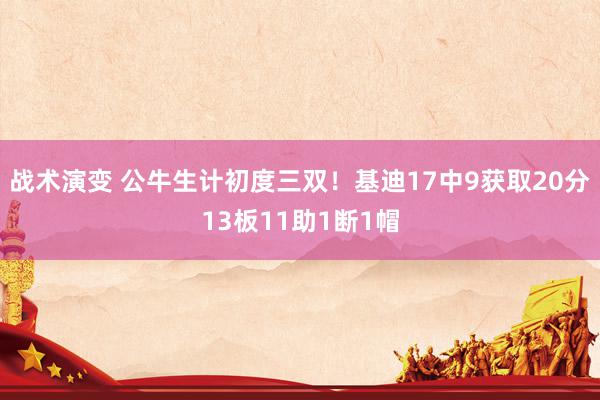 战术演变 公牛生计初度三双！基迪17中9获取20分13板11助1断1帽